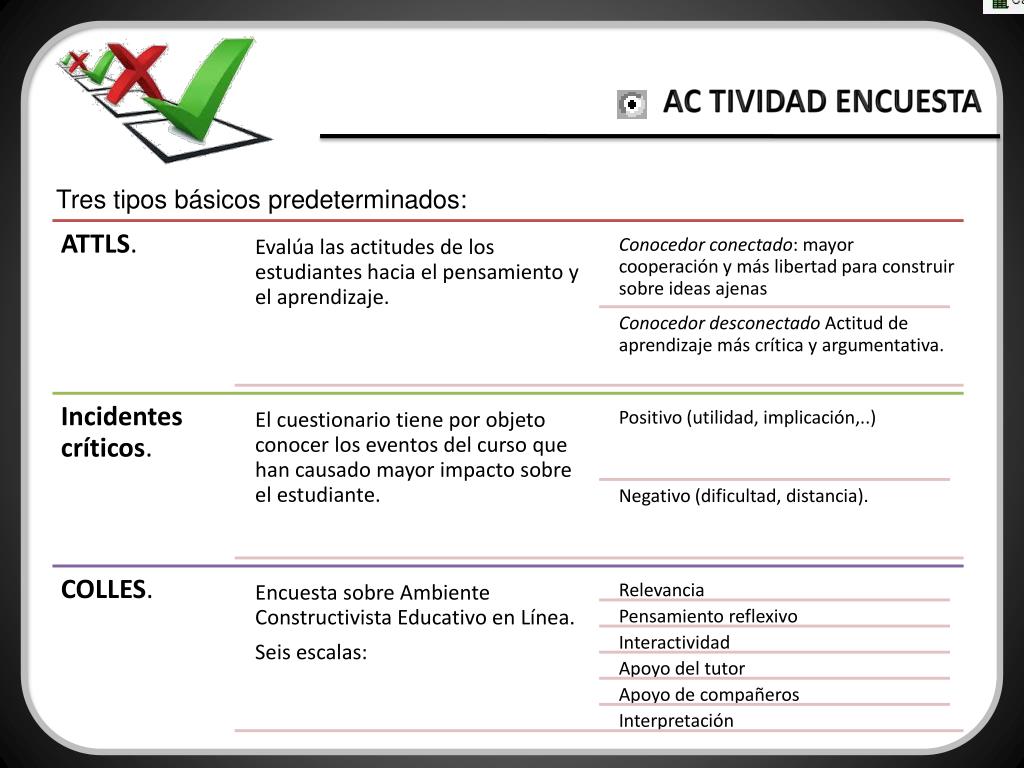 AC TIVIDAD ENCUESTA

Tres tipos básicos predeterminados:

| | | |
|---|---|---|
| ATTLS. | Evalúa las actitudes de los estudiantes hacia el pensamiento y el aprendizaje. | Conocedor conectado: mayor cooperación y más libertad para construir sobre ideas ajenas |
| | | Conocedor desconectado Actitud de aprendizaje más crítica y argumentativa. |
| Incidentes críticos. | El cuestionario tiene por objeto conocer los eventos del curso que han causado mayor impacto sobre el estudiante. | Positivo (utilidad, implicación,..) |
| | | Negativo (dificultad, distancia). |
| COLLES. | Encuesta sobre Ambiente Constructivista Educativo en Línea. Seis escalas: | Relevancia |
| | | Pensamiento reflexivo |
| | | Interactividad |
| | | Apoyo del tutor |
| | | Apoyo de compañeros |
| | | Interpretación |